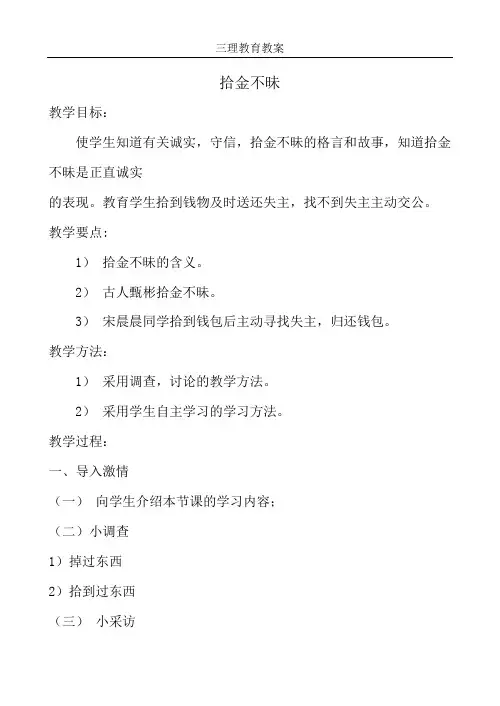 三理教育教案

拾金不昧

教学目标:

使学生知道有关诚实，守信，拾金不昧的格言和故事，知道拾金不昧是正直诚实

的表现。教育学生拾到钱物及时送还失主，找不到失主主动交公。

教学要点:

1） 拾金不昧的含义。

2） 古人甄彬拾金不昧。

3） 宋晨晨同学拾到钱包后主动寻找失主，归还钱包。

教学方法:

1） 采用调查，讨论的教学方法。

2） 采用学生自主学习的学习方法。

教学过程:

一、导入激情

（一） 向学生介绍本节课的学习内容;

（二）小调查

1）掉过东西

2）拾到过东西

（三） 小采访